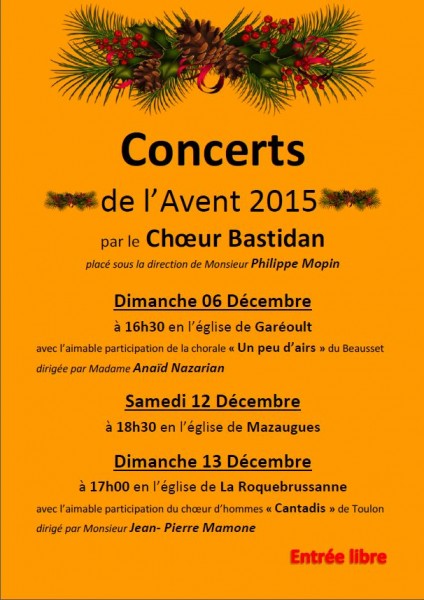 Concerts

de l'Avent 2015

par le Chœur Bastidan

placé sous la direction de Monsieur Philippe Mopin

Dimanche 06 Décembre

à 16h30 en l'église de Garéoult

avec l'aimable participation de la chorale « Un peu d'airs » du Beausset dirigée par Madame Anaïd Nazarian

Samedi 12 Décembre

à 18h30 en l'église de Mazaugues

Dimanche 13 Décembre

à 17h00 en l'église de La Roquebrussanne

avec l'aimable participation du chœur d'hommes « Cantadis » de Toulon dirigé par Monsieur Jean- Pierre Mamone

Entrée libre